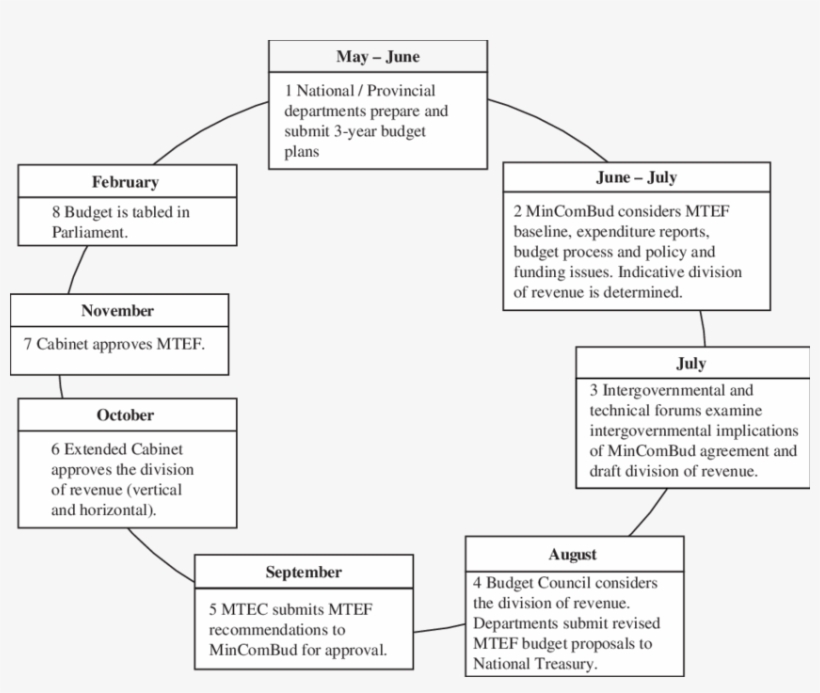 May – June

1 National / Provincial departments prepare and submit 3-year budget plans

June – July

2 MinComBud considers MTEF baseline, expenditure reports, budget process and policy and funding issues. Indicative division of revenue is determined.

July

3 Intergovernmental and technical forums examine intergovernmental implications of MinComBud agreement and draft division of revenue.

August

4 Budget Council considers the division of revenue. Departments submit revised MTEF budget proposals to National Treasury.

September

5 MTEC submits MTEF recommendations to MinComBud for approval.

October

6 Extended Cabinet approves the division of revenue (vertical and horizontal).

November

7 Cabinet approves MTEF.

February

8 Budget is tabled in Parliament.